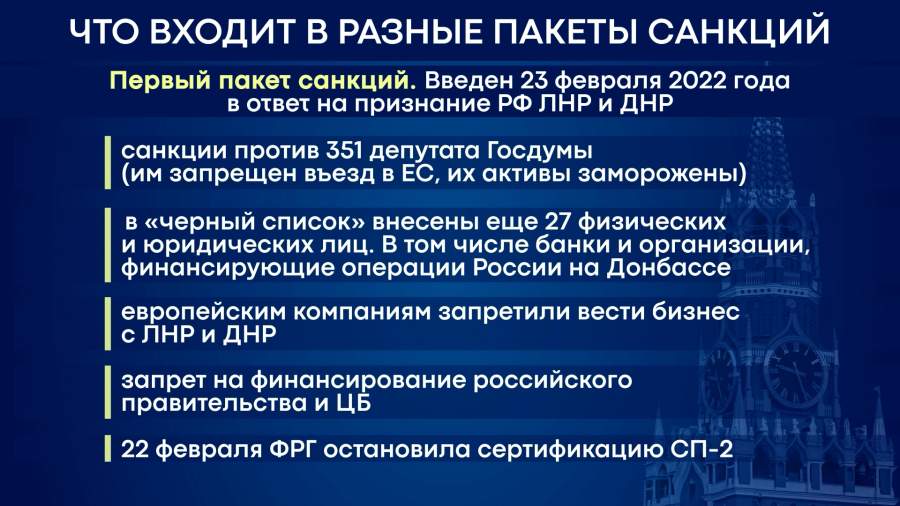 ЧТО ВХОДИТ В РАЗНЫЕ ПАКЕТЫ САНКЦИЙ

Первый пакет санкций. Введен 23 февраля 2022 года в ответ на признание РФ ЛНР и ДНР

санкции против 351 депутата Госдумы (им запрещен въезд в ЕС, их активы заморожены)

в «черный список» внесены еще 27 физических и юридических лиц. В том числе банки и организации, финансирующие операции России на Донбассе

европейским компаниям запретили вести бизнес с ЛНР и ДНР

запрет на финансирование российского правительства и ЦБ

22 февраля ФРГ остановила сертификацию СП-2